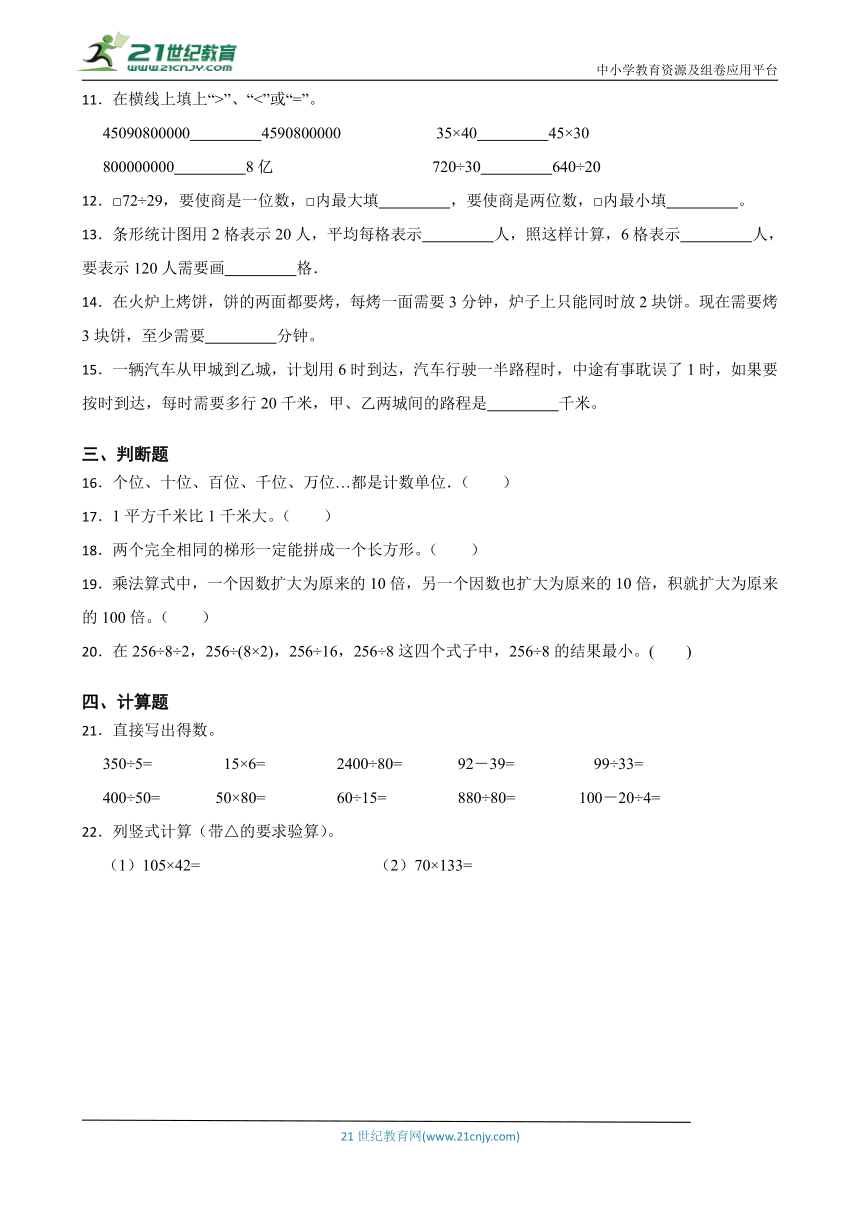 21世纪教育 www.21cnjy.com

中小学教育资源及组卷应用平台

11．在横线上填上“>”、“<”或“=”。

45090800000\_\_\_\_\_\_\_\_\_4590800000　　35×40\_\_\_\_\_\_\_\_\_45×30

800000000\_\_\_\_\_\_\_\_\_8亿　　720÷30\_\_\_\_\_\_\_\_\_640÷20

12．□72÷29，要使商是一位数，□内最大填\_\_\_\_\_\_\_\_\_，要使商是两位数，□内最小填\_\_\_\_\_\_\_\_\_。

13．条形统计图用2格表示20人，平均每格表示\_\_\_\_\_\_\_\_\_人，照这样计算，6格表示\_\_\_\_\_\_\_\_\_人，要表示120人需要画\_\_\_\_\_\_\_\_\_格．

14．在火炉上烤饼，饼的两面都要烤，每烤一面需要3分钟，炉子上只能同时放2块饼。现在需要烤3块饼，至少需要\_\_\_\_\_\_\_\_\_分钟。

15．一辆汽车从甲城到乙城，计划用6时到达，汽车行驶一半路程时，中途有事耽误了1时，如果要按时到达，每时需要多行20千米，甲、乙两城间的路程是\_\_\_\_\_\_\_\_\_千米。

三、判断题

16．个位、十位、百位、千位、万位…都是计数单位．（　　）

17．1平方千米比1千米大。（　　）

18．两个完全相同的梯形一定能拼成一个长方形。（　　）

19．乘法算式中，一个因数扩大为原来的10倍，另一个因数也扩大为原来的10倍，积就扩大为原来的100倍。（　　）

20．在256÷8÷2，256÷(8×2)，256÷16，256÷8这四个式子中，256÷8的结果最小。(　　)

四、计算题

21．直接写出得数。

350÷5=　　15×6=　　2400÷80=　　92－39=　　99÷33=

400÷50=　　50×80=　　60÷15=　　880÷80=　　100－20÷4=

22．列竖式计算（带△的要求验算）。

（1）105×42=　　（2）70×133=

21世纪教育网(www.21cnjy.com)